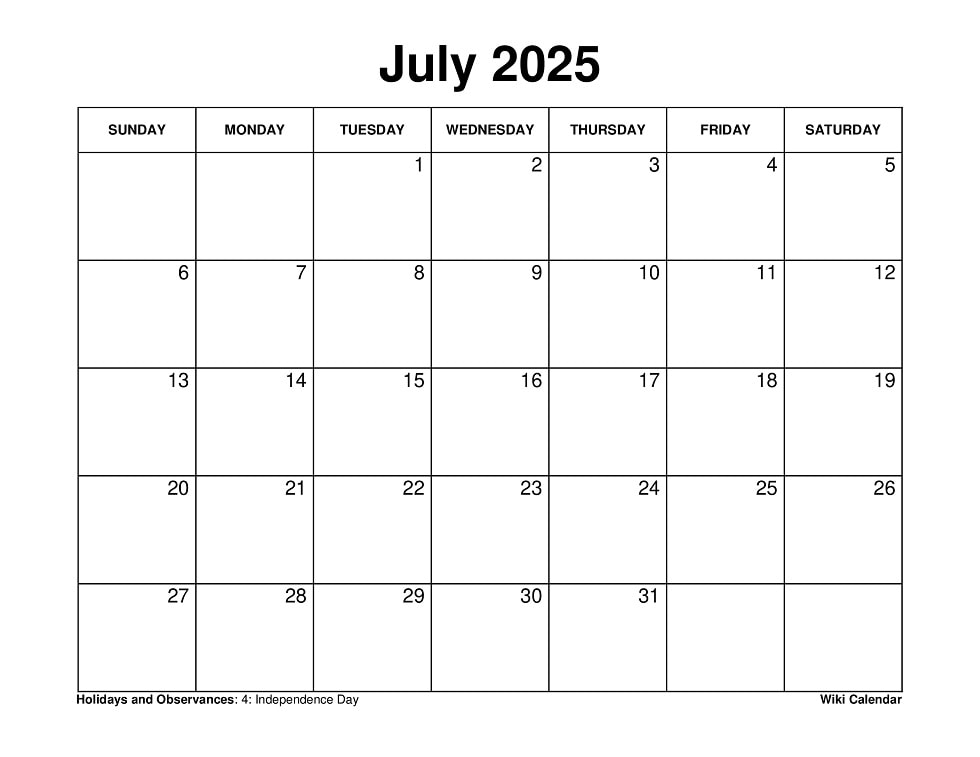 July 2025

| SUNDAY | MONDAY | TUESDAY | WEDNESDAY | THURSDAY | FRIDAY | SATURDAY |
|---|---|---|---|---|---|---|
| | | 1 | 2 | 3 | 4 | 5 |
| 6 | 7 | 8 | 9 | 10 | 11 | 12 |
| 13 | 14 | 15 | 16 | 17 | 18 | 19 |
| 20 | 21 | 22 | 23 | 24 | 25 | 26 |
| 27 | 28 | 29 | 30 | 31 | | |

Holidays and Observances: 4: Independence Day

Wiki Calendar